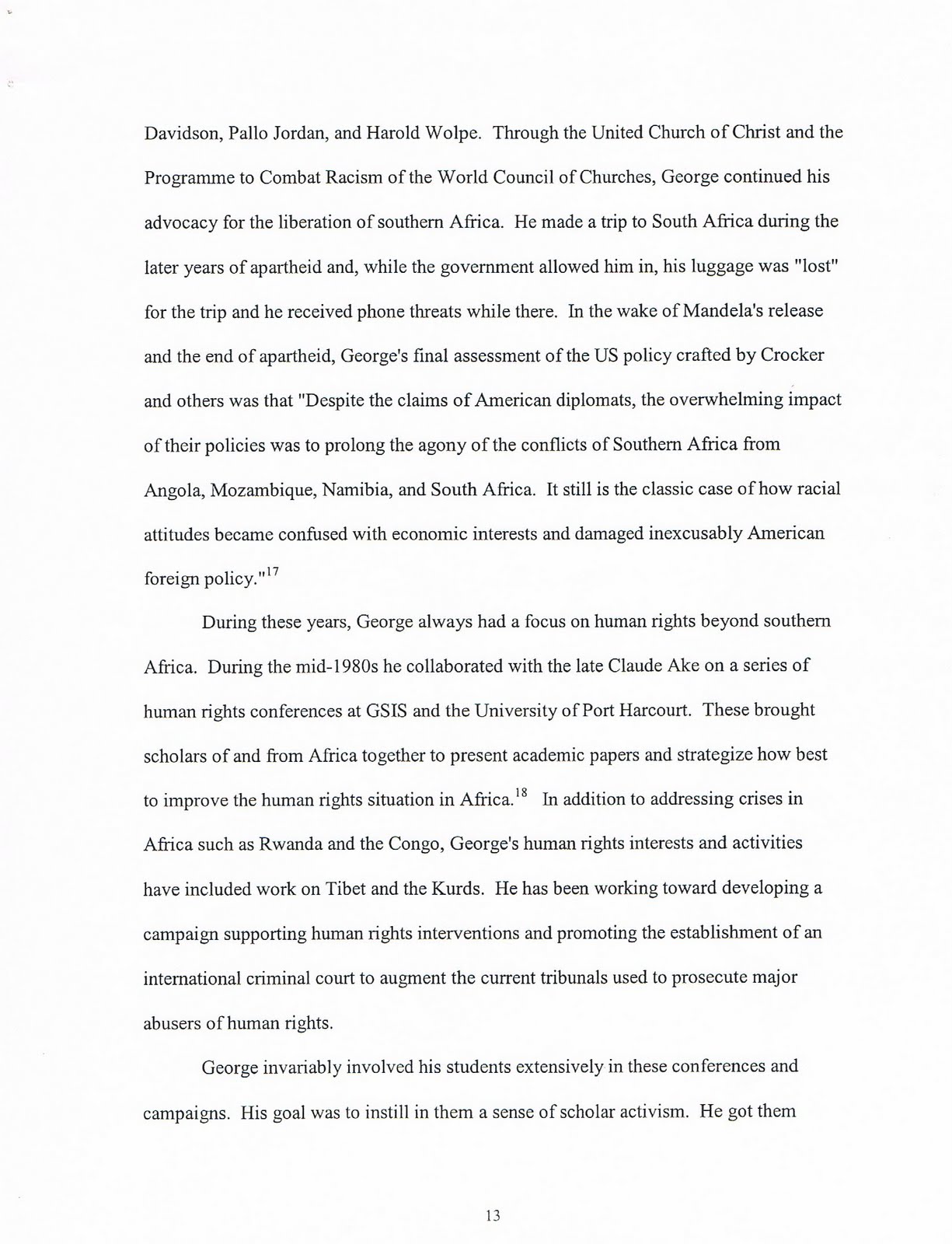 Davidson, Pallo Jordan, and Harold Wolpe. Through the United Church of Christ and the Programme to Combat Racism of the World Council of Churches, George continued his advocacy for the liberation of southern Africa. He made a trip to South Africa during the later years of apartheid and, while the government allowed him in, his luggage was "lost" for the trip and he received phone threats while there. In the wake of Mandela's release and the end of apartheid, George's final assessment of the US policy crafted by Crocker and others was that "Despite the claims of American diplomats, the overwhelming impact of their policies was to prolong the agony of the conflicts of Southern Africa from Angola, Mozambique, Namibia, and South Africa. It still is the classic case of how racial attitudes became confused with economic interests and damaged inexcusably American foreign policy."$^{17}$

During these years, George always had a focus on human rights beyond southern Africa. During the mid-1980s he collaborated with the late Claude Ake on a series of human rights conferences at GSIS and the University of Port Harcourt. These brought scholars of and from Africa together to present academic papers and strategize how best to improve the human rights situation in Africa.$^{18}$ In addition to addressing crises in Africa such as Rwanda and the Congo, George's human rights interests and activities have included work on Tibet and the Kurds. He has been working toward developing a campaign supporting human rights interventions and promoting the establishment of an international criminal court to augment the current tribunals used to prosecute major abusers of human rights.

George invariably involved his students extensively in these conferences and campaigns. His goal was to instill in them a sense of scholar activism. He got them

13